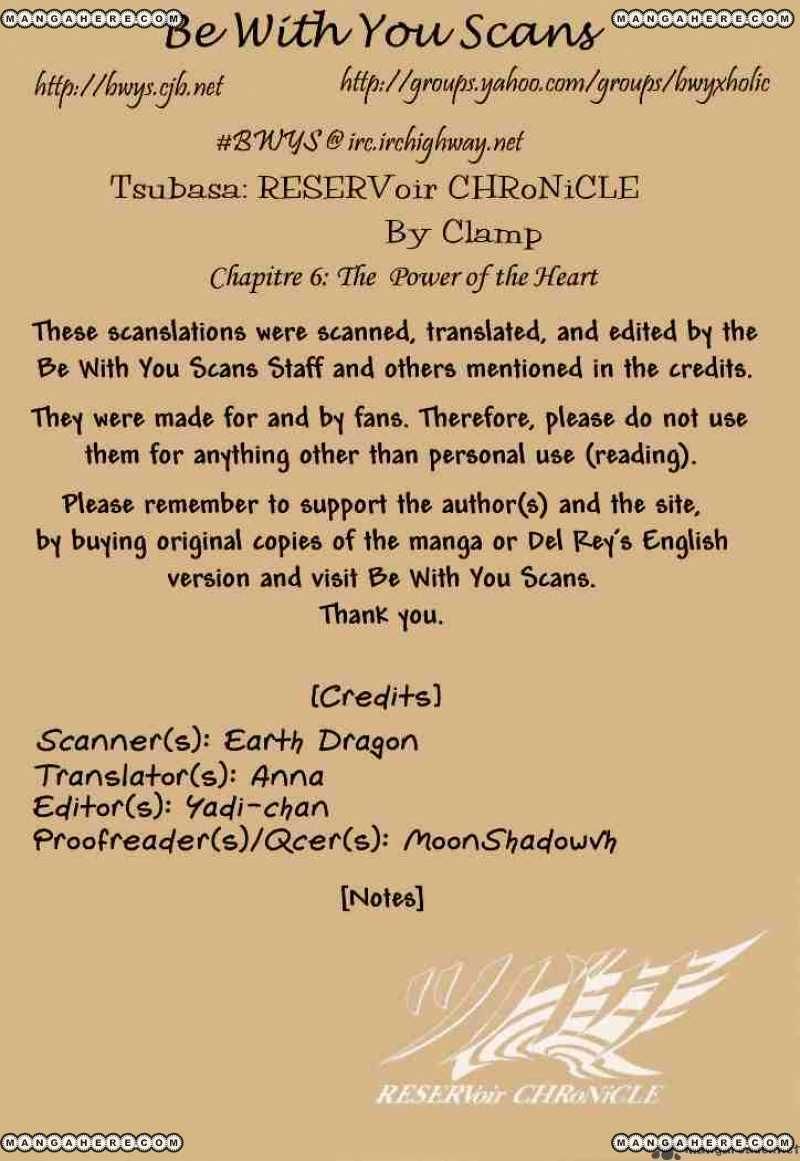 MANGAHERE.COM
Be With You Scans
MANGAHERE.COM

http://bwys.cjb.net http://groups.yahoo.com/groups/bwyxholic

#BWYS @ irc.irchighway.net

Tsubasa: RESERVoir CHRoNiCLE
By Clamp
Chapitre 6: The Power of the Heart

These scanslations were scanned, translated, and edited by the Be With You Scans Staff and others mentioned in the credits.

They were made for and by fans. Therefore, please do not use them for anything other than personal use (reading).

Please remember to support the author(s) and the site, by buying original copies of the manga or Del Rey's English version and visit Be With You Scans.
Thank you.

[Credits]

Scanner(s): Earth Dragon
Translator(s): Anna
Editor(s): Yadi-chan
Proofreader(s)/Qcer(s): MoonShadowvh

[Notes]

RESERVoir CHRoNiCLE

MANGAHERE.COM
MANGAHERE.COM